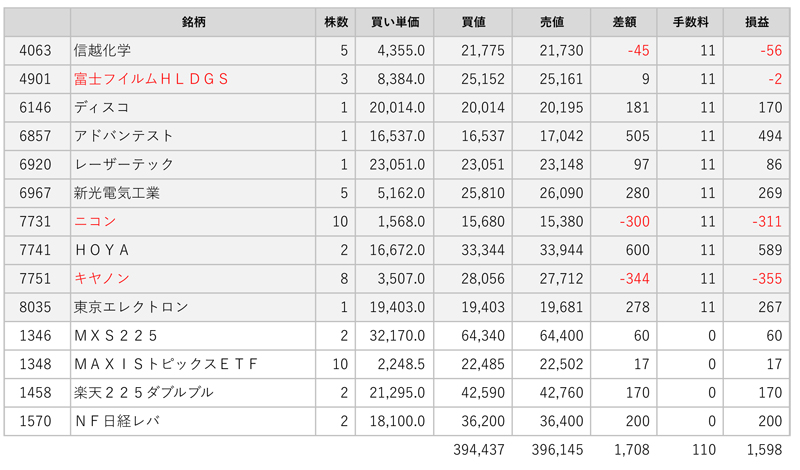 | | 銘柄 | 株数 | 買い単価 | 買値 | 売値 | 差額 | 手数料 | 損益 |
|---|---|---|---|---|---|---|---|---|
| 4063 | 信越化学 | 5 | 4,355.0 | 21,775 | 21,730 | -45 | 11 | -56 |
| 4901 | 富士フイルムＨＬＤＧＳ | 3 | 8,384.0 | 25,152 | 25,161 | 9 | 11 | -2 |
| 6146 | ディスコ | 1 | 20,014.0 | 20,014 | 20,195 | 181 | 11 | 170 |
| 6857 | アドバンテスト | 1 | 16,537.0 | 16,537 | 17,042 | 505 | 11 | 494 |
| 6920 | レーザーテック | 1 | 23,051.0 | 23,051 | 23,148 | 97 | 11 | 86 |
| 6967 | 新光電気工業 | 5 | 5,162.0 | 25,810 | 26,090 | 280 | 11 | 269 |
| 7731 | ニコン | 10 | 1,568.0 | 15,680 | 15,380 | -300 | 11 | -311 |
| 7741 | ＨＯＹＡ | 2 | 16,672.0 | 33,344 | 33,944 | 600 | 11 | 589 |
| 7751 | キヤノン | 8 | 3,507.0 | 28,056 | 27,712 | -344 | 11 | -355 |
| 8035 | 東京エレクトロン | 1 | 19,403.0 | 19,403 | 19,681 | 278 | 11 | 267 |
| 1346 | ＭＸＳ２２５ | 2 | 32,170.0 | 64,340 | 64,400 | 60 | 0 | 60 |
| 1348 | ＭＡＸＩＳトピックスＥＴＦ | 10 | 2,248.5 | 22,485 | 22,502 | 17 | 0 | 17 |
| 1458 | 楽天２２５ダブルブル | 2 | 21,295.0 | 42,590 | 42,760 | 170 | 0 | 170 |
| 1570 | ＮＦ日経レバ | 2 | 18,100.0 | 36,200 | 36,400 | 200 | 0 | 200 |
| | | | | 394,437 | 396,145 | 1,708 | 110 | 1,598 |